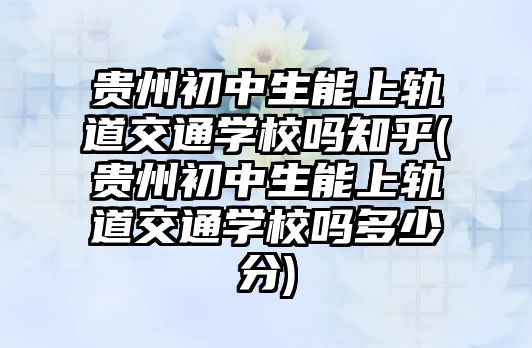 贵州初中生能上轨道交通学校吗知乎(贵州初中生能上轨道交通学校吗多少分)